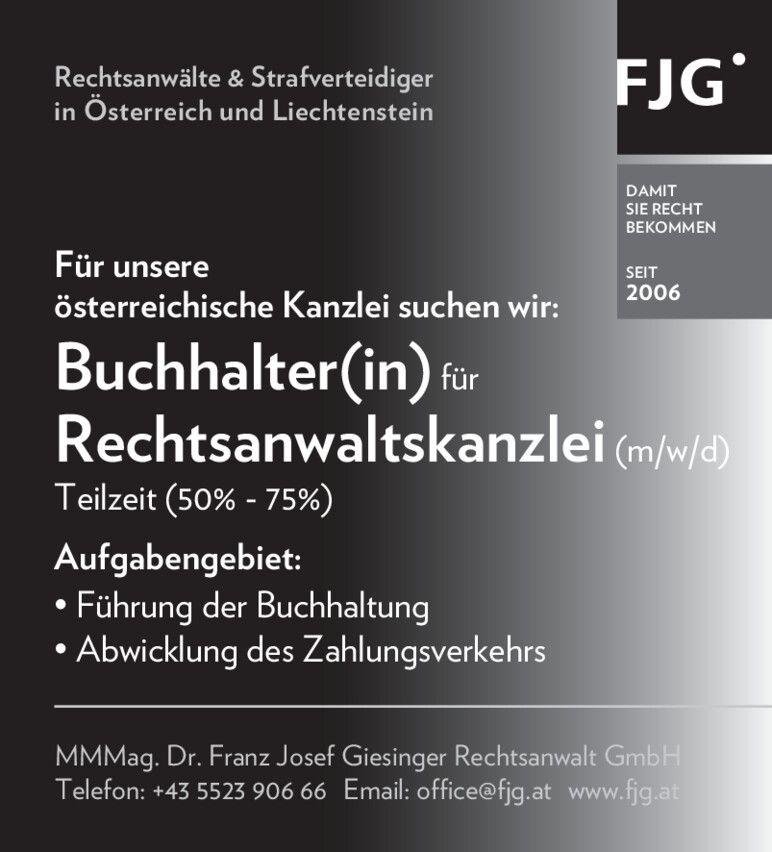 Rechtsanwälte & Strafverteidiger in Österreich und Liechtenstein

FJG

DAMIT SIE RECHT BEKOMMEN

SEIT 2006

Für unsere österreichische Kanzlei suchen wir:

Buchhalter(in) für Rechtsanwaltskanzlei (m/w/d)

Teilzeit (50% - 75%)

Aufgabengebiet:

• Führung der Buchhaltung
• Abwicklung des Zahlungsverkehrs

MMMag. Dr. Franz Josef Giesinger Rechtsanwalt GmbH
Telefon: +43 5523 906 66 Email: office@fjg.at www.fjg.at